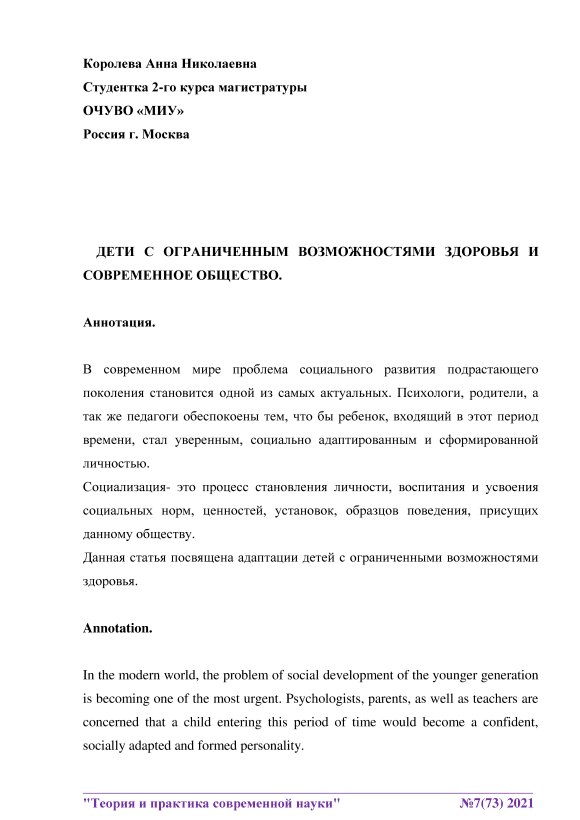 Королева Анна Николаевна
Студентка 2-го курса магистратуры
ОЧУВО «МИУ»
Россия г. Москва

ДЕТИ С ОГРАНИЧЕННЫМ ВОЗМОЖНОСТЯМИ ЗДОРОВЬЯ И СОВРЕМЕННОЕ ОБЩЕСТВО.

Аннотация.

В современном мире проблема социального развития подрастающего поколения становится одной из самых актуальных. Психологи, родители, а так же педагоги обеспокоены тем, что бы ребенок, входящий в этот период времени, стал уверенным, социально адаптированным и сформированной личностью.
Социализация- это процесс становления личности, воспитания и усвоения социальных норм, ценностей, установок, образцов поведения, присущих данному обществу.
Данная статья посвящена адаптации детей с ограниченными возможностями здоровья.

Annotation.

In the modern world, the problem of social development of the younger generation is becoming one of the most urgent. Psychologists, parents, as well as teachers are concerned that a child entering this period of time would become a confident, socially adapted and formed personality.

"Теория и практика современной науки" №7(73) 2021